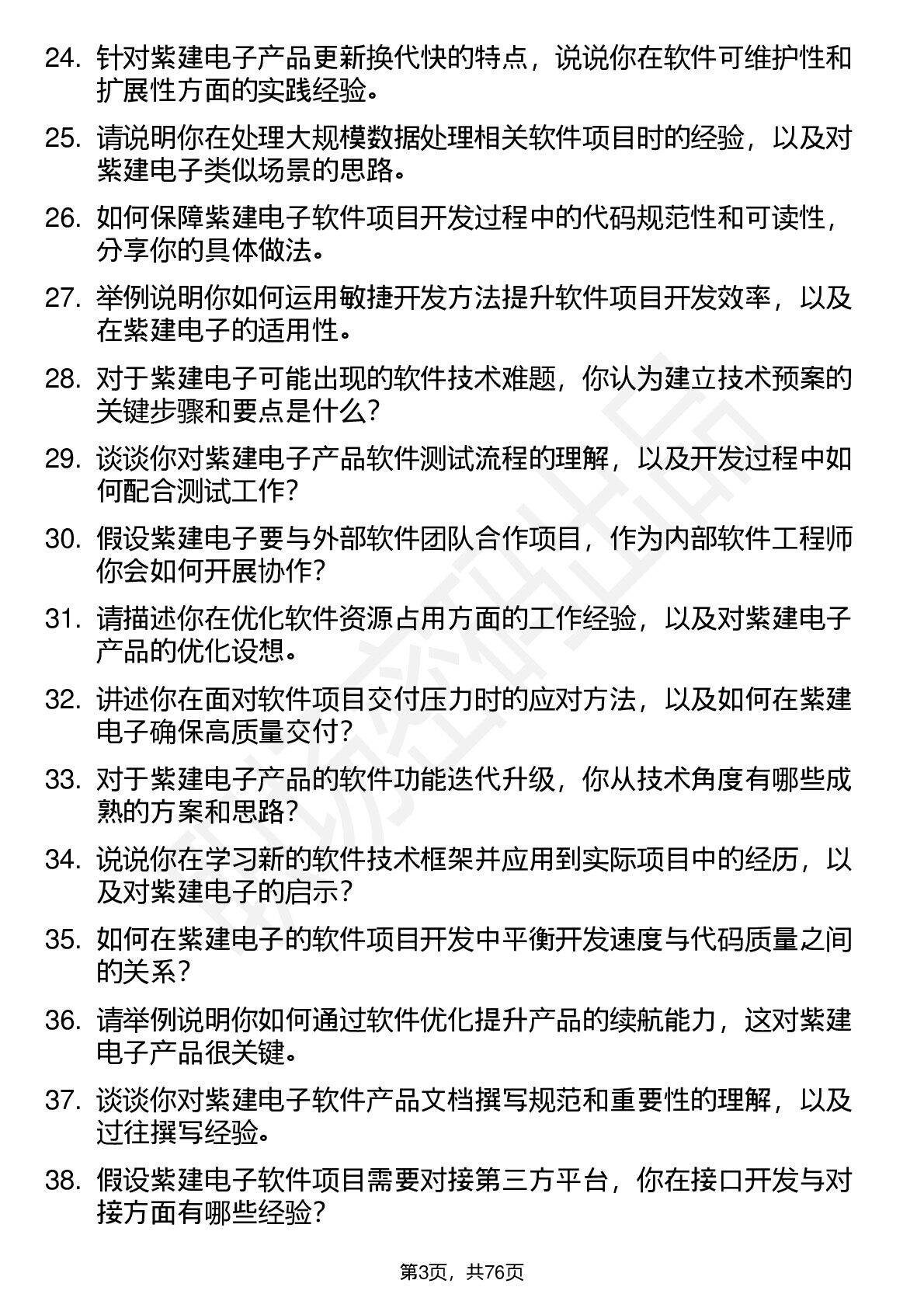 24. 针对紫建电子产品更新换代快的特点，说说你在软件可维护性和扩展性方面的实践经验。

25. 请说明你在处理大规模数据处理相关软件项目时的经验，以及对紫建电子类似场景的思路。

26. 如何保障紫建电子软件项目开发过程中的代码规范性和可读性，分享你的具体做法。

27. 举例说明你如何运用敏捷开发方法提升软件项目开发效率，以及在紫建电子的适用性。

28. 对于紫建电子可能出现的软件技术难题，你认为建立技术预案的关键步骤和要点是什么？

29. 谈谈你对紫建电子产品软件测试流程的理解，以及开发过程中如何配合测试工作？

30. 假设紫建电子要与外部软件团队合作项目，作为内部软件工程师你会如何开展协作？

31. 请描述你在优化软件资源占用方面的工作经验，以及对紫建电子产品的优化设想。

32. 讲述你在面对软件项目交付压力时的应对方法，以及如何在紫建电子确保高质量交付？

33. 对于紫建电子产品的软件功能迭代升级，你从技术角度有哪些成熟的方案和思路？

34. 说说你在学习新的软件技术框架并应用到实际项目中的经历，以及对紫建电子的启示？

35. 如何在紫建电子的软件项目开发中平衡开发速度与代码质量之间的关系？

36. 请举例说明你如何通过软件优化提升产品的续航能力，这对紫建电子产品很关键。

37. 谈谈你对紫建电子软件产品文档撰写规范和重要性的理解，以及过往撰写经验。

38. 假设紫建电子软件项目需要对接第三方平台，你在接口开发与对接方面有哪些经验？

第3页，共76页